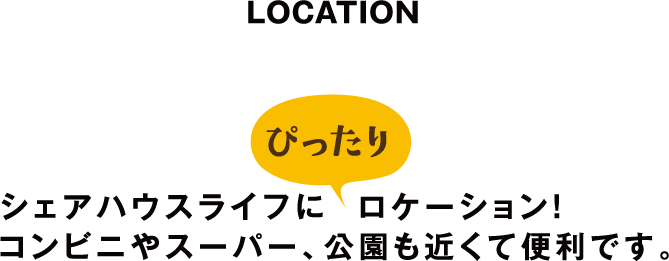 LOCATION

ぴったり

シェアハウスライフに ロケーション!
コンビニやスーパー、公園も近くて便利です。